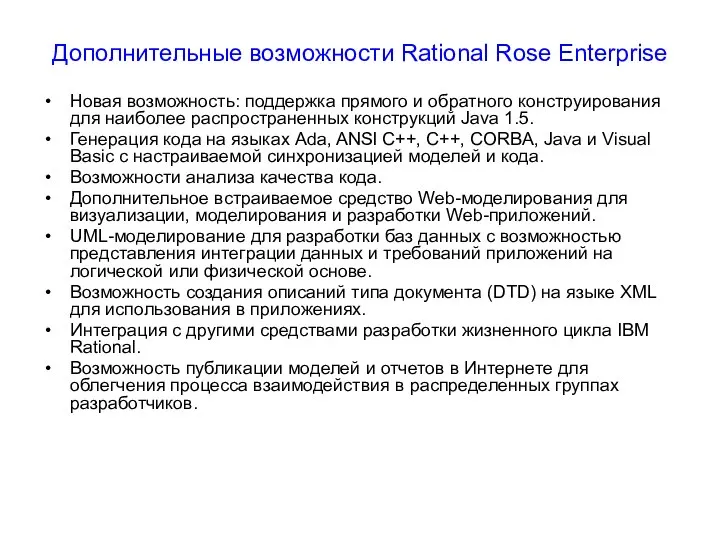 Дополнительные возможности Rational Rose Enterprise

• Новая возможность: поддержка прямого и обратного конструирования для наиболее распространенных конструкций Java 1.5.
• Генерация кода на языках Ada, ANSI C++, C++, CORBA, Java и Visual Basic с настраиваемой синхронизацией моделей и кода.
• Возможности анализа качества кода.
• Дополнительное встраиваемое средство Web-моделирования для визуализации, моделирования и разработки Web-приложений.
• UML-моделирование для разработки баз данных с возможностью представления интеграции данных и требований приложений на логической или физической основе.
• Возможность создания описаний типа документа (DTD) на языке XML для использования в приложениях.
• Интеграция с другими средствами разработки жизненного цикла IBM Rational.
• Возможность публикации моделей и отчетов в Интернете для облегчения процесса взаимодействия в распределенных группах разработчиков.